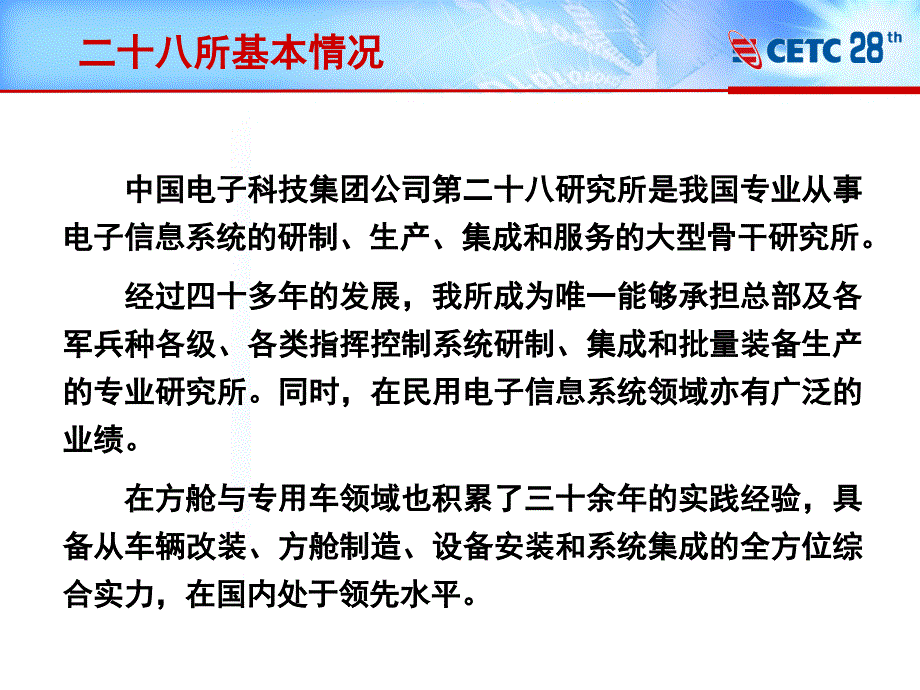 二十八所基本情况

CETC 28th

中国电子科技集团公司第二十八研究所是我国专业从事电子信息系统的研制、生产、集成和服务的大型骨干研究所。

经过四十多年的发展，我所成为唯一能够承担总部及各军兵种各级、各类指挥控制系统研制、集成和批量装备生产的专业研究所。同时，在民用电子信息系统领域亦有广泛的业绩。

在方舱与专用车领域也积累了三十余年的实践经验，具备从车辆改装、方舱制造、设备安装和系统集成的全方位综合实力，在国内处于领先水平。